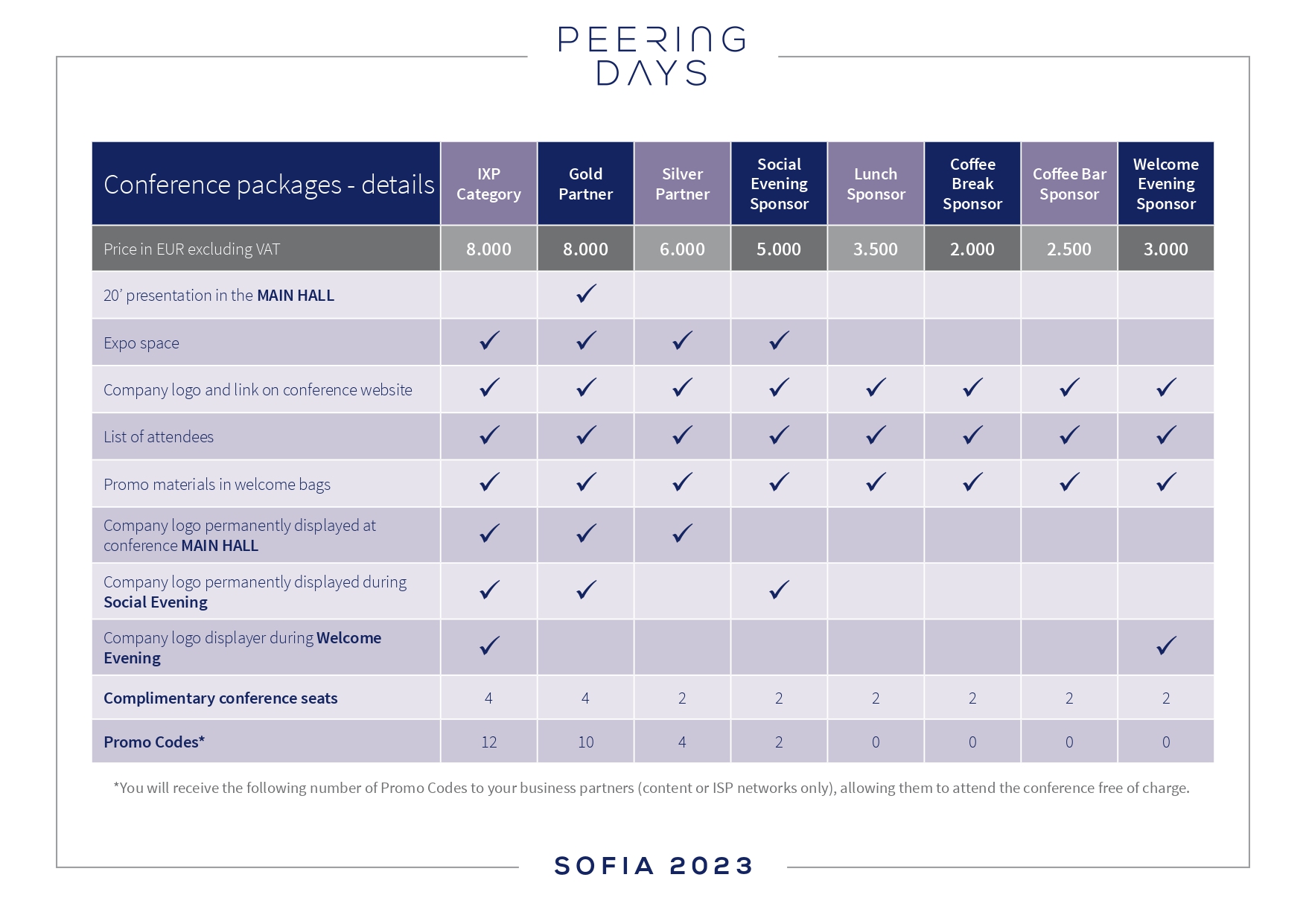 PEERING DAYS

| Conference packages - details | IXP Category | Gold Partner | Silver Partner | Social Evening Sponsor | Lunch Sponsor | Coffee Break Sponsor | Coffee Bar Sponsor | Welcome Evening Sponsor |
|---|---|---|---|---|---|---|---|---|
| Price in EUR excluding VAT | 8.000 | 8.000 | 6.000 | 5.000 | 3.500 | 2.000 | 2.500 | 3.000 |
| 20' presentation in the MAIN HALL | | ✓ | | | | | | |
| Expo space | ✓ | ✓ | ✓ | ✓ | | | | |
| Company logo and link on conference website | ✓ | ✓ | ✓ | ✓ | ✓ | ✓ | ✓ | ✓ |
| List of attendees | ✓ | ✓ | ✓ | ✓ | ✓ | ✓ | ✓ | ✓ |
| Promo materials in welcome bags | ✓ | ✓ | ✓ | ✓ | ✓ | ✓ | ✓ | ✓ |
| Company logo permanently displayed at conference MAIN HALL | ✓ | ✓ | ✓ | | | | | |
| Company logo permanently displayed during Social Evening | ✓ | ✓ | | ✓ | | | | |
| Company logo displayer during Welcome Evening | ✓ | | | | | | | ✓ |
| Complimentary conference seats | 4 | 4 | 2 | 2 | 2 | 2 | 2 | 2 |
| Promo Codes* | 12 | 10 | 4 | 2 | 0 | 0 | 0 | 0 |

*You will receive the following number of Promo Codes to your business partners (content or ISP networks only), allowing them to attend the conference free of charge.

SOFIA 2023